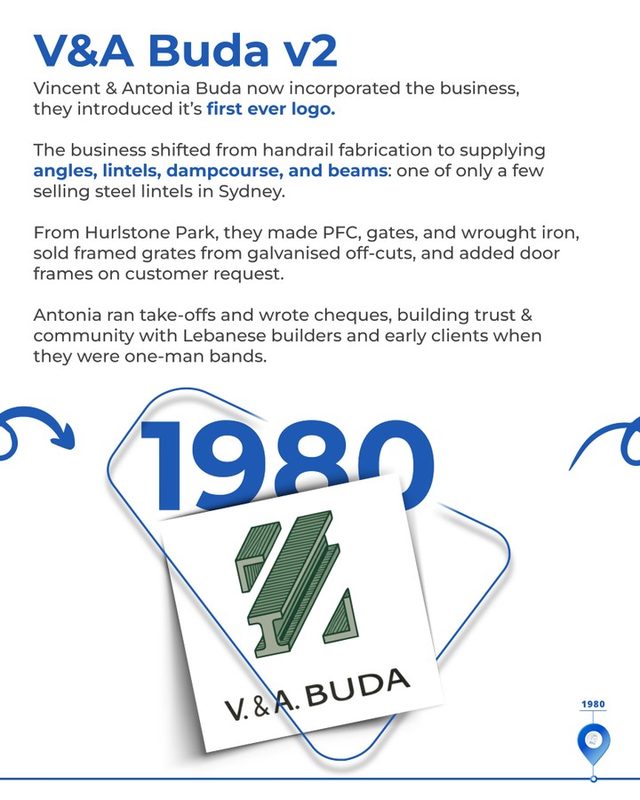 V&A Buda v2

Vincent & Antonia Buda now incorporated the business, they introduced it's first ever logo.

The business shifted from handrail fabrication to supplying angles, lintels, dampcourse, and beams: one of only a few selling steel lintels in Sydney.

From Hurlstone Park, they made PFC, gates, and wrought iron, sold framed grates from galvanised off-cuts, and added door frames on customer request.

Antonia ran take-offs and wrote cheques, building trust & community with Lebanese builders and early clients when they were one-man bands.

1980

V. & A. BUDA

1980